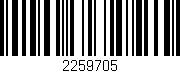 2259705